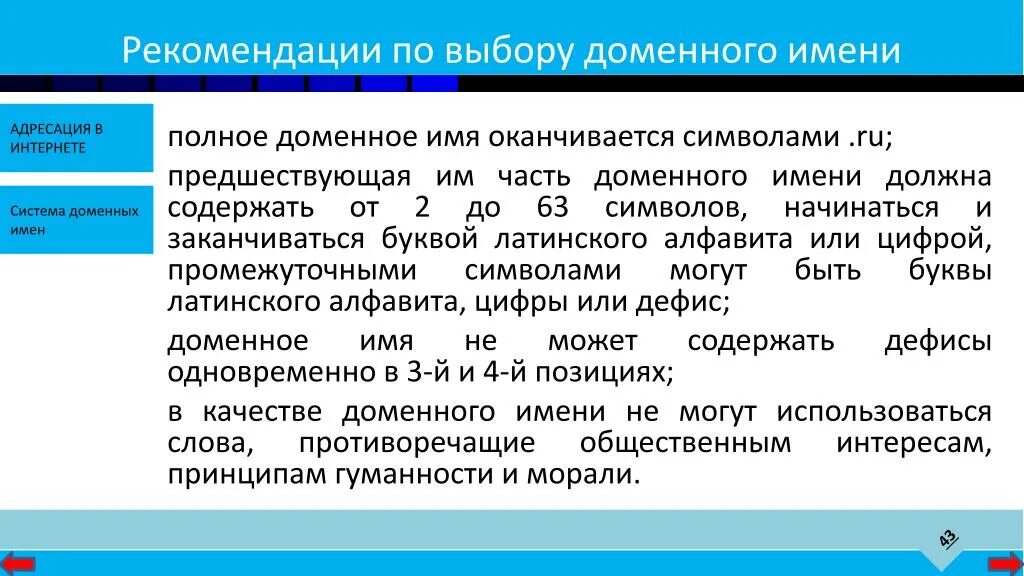 Рекомендации по выбору доменного имени

АДРЕСАЦИЯ В ИНТЕРНЕТЕ

Система доменных имен

полное доменное имя оканчивается символами .ru;

предшествующая им часть доменного имени должна содержать от 2 до 63 символов, начинаться и заканчиваться буквой латинского алфавита или цифрой, промежуточными символами могут быть буквы латинского алфавита, цифры или дефис;

доменное имя не может содержать дефисы одновременно в 3-й и 4-й позициях;

в качестве доменного имени не могут использоваться слова, противоречащие общественным интересам, принципам гуманности и морали.

43